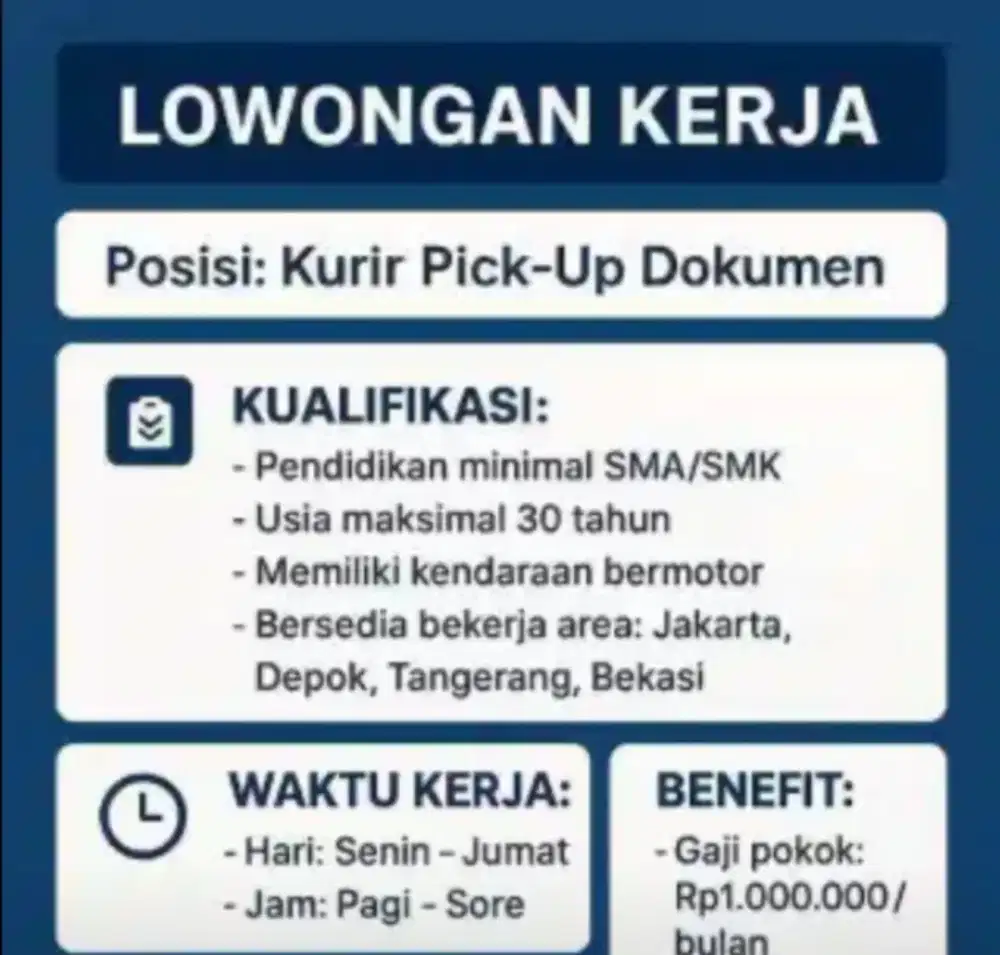 LOWONGAN KERJA

Posisi: Kurir Pick-Up Dokumen

KUALIFIKASI:
- Pendidikan minimal SMA/SMK
- Usia maksimal 30 tahun
- Memiliki kendaraan bermotor
- Bersedia bekerja area: Jakarta, Depok, Tangerang, Bekasi

WAKTU KERJA:
- Hari: Senin - Jumat
- Jam: Pagi - Sore

BENEFIT:
- Gaji pokok: Rp1.000.000/ bulan